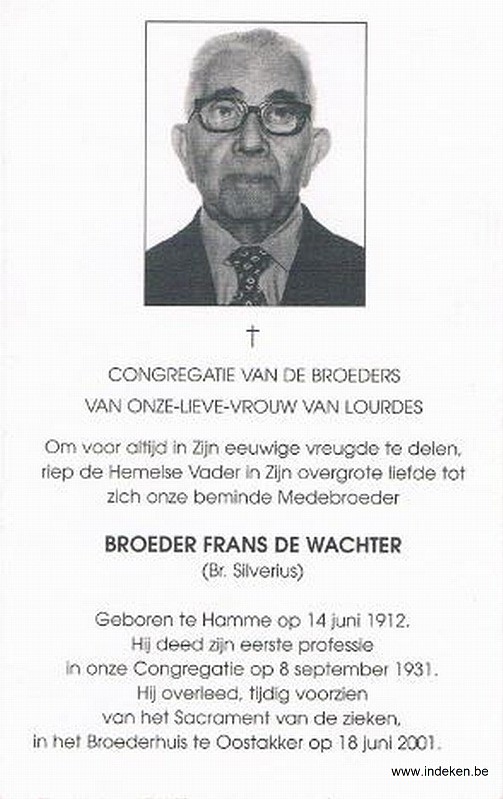 †

CONGREGATIE VAN DE BROEDERS
VAN ONZE-LIEVE-VROUW VAN LOURDES

Om voor altijd in Zijn eeuwige vreugde te delen, riep de Hemelse Vader in Zijn overgrote liefde tot zich onze beminde Medebroeder

BROEDER FRANS DE WACHTER
(Br. Silverius)

Geboren te Hamme op 14 juni 1912.
Hij deed zijn eerste professie in onze Congregatie op 8 september 1931.
Hij overleed, tijdig voorzien van het Sacrament van de zieken, in het Broederhuis te Oostakker op 18 juni 2001.

www.indeken.be